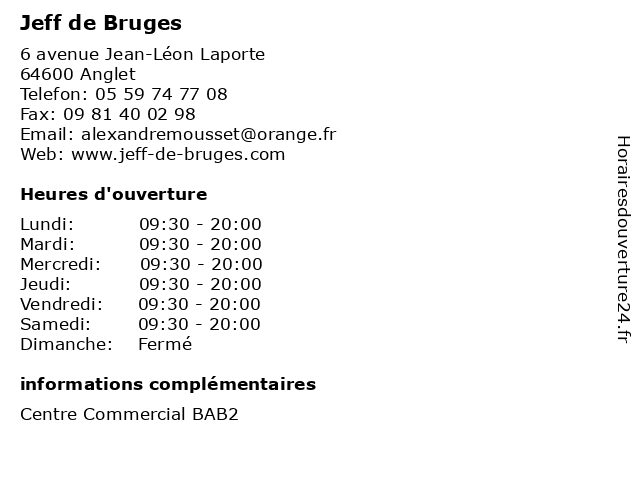 Jeff de Bruges

6 avenue Jean-Léon Laporte
64600 Anglet
Telefon: 05 59 74 77 08
Fax: 09 81 40 02 98
Email: alexandremousset@orange.fr
Web: www.jeff-de-bruges.com

Heures d'ouverture

| | |
|---|---|
| Lundi: | 09:30 - 20:00 |
| Mardi: | 09:30 - 20:00 |
| Mercredi: | 09:30 - 20:00 |
| Jeudi: | 09:30 - 20:00 |
| Vendredi: | 09:30 - 20:00 |
| Samedi: | 09:30 - 20:00 |
| Dimanche: | Fermé |

informations complémentaires

Centre Commercial BAB2

Horairesdouverture24.fr